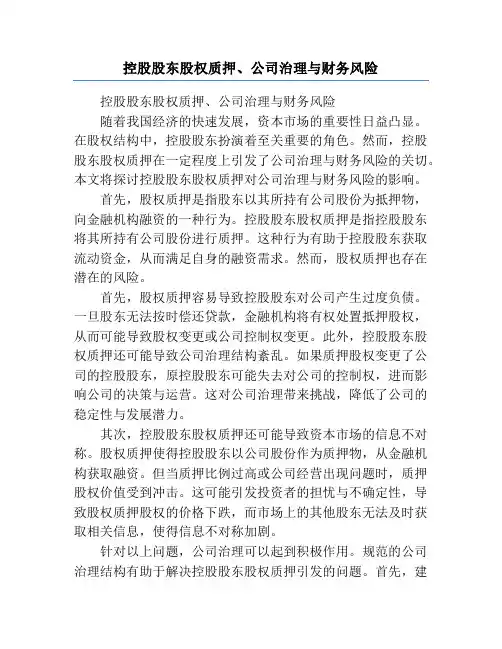 控股股东股权质押、公司治理与财务风险

控股股东股权质押、公司治理与财务风险

随着我国经济的快速发展，资本市场的重要性日益凸显。在股权结构中，控股股东扮演着至关重要的角色。然而，控股股东股权质押在一定程度上引发了公司治理与财务风险的关切。本文将探讨控股股东股权质押对公司治理与财务风险的影响。

首先，股权质押是指股东以其所持有公司股份为抵押物，向金融机构融资的一种行为。控股股东股权质押是指控股股东将其所持有公司股份进行质押。这种行为有助于控股股东获取流动资金，从而满足自身的融资需求。然而，股权质押也存在潜在的风险。

首先，股权质押容易导致控股股东对公司产生过度负债。一旦股东无法按时偿还贷款，金融机构将有权处置抵押股权，从而可能导致股权变更或公司控制权变更。此外，控股股东股权质押还可能导致公司治理结构紊乱。如果质押股权变更了公司的控股股东，原控股股东可能失去对公司的控制权，进而影响公司的决策与运营。这对公司治理带来挑战，降低了公司的稳定性与发展潜力。

其次，控股股东股权质押还可能导致资本市场的信息不对称。股权质押使得控股股东以公司股份作为质押物，从金融机构获取融资。但当质押比例过高或公司经营出现问题时，质押股权价值受到冲击。这可能引发投资者的担忧与不确定性，导致股权质押股权的价格下跌，而市场上的其他股东无法及时获取相关信息，使得信息不对称加剧。

针对以上问题，公司治理可以起到积极作用。规范的公司治理结构有助于解决控股股东股权质押引发的问题。首先，建